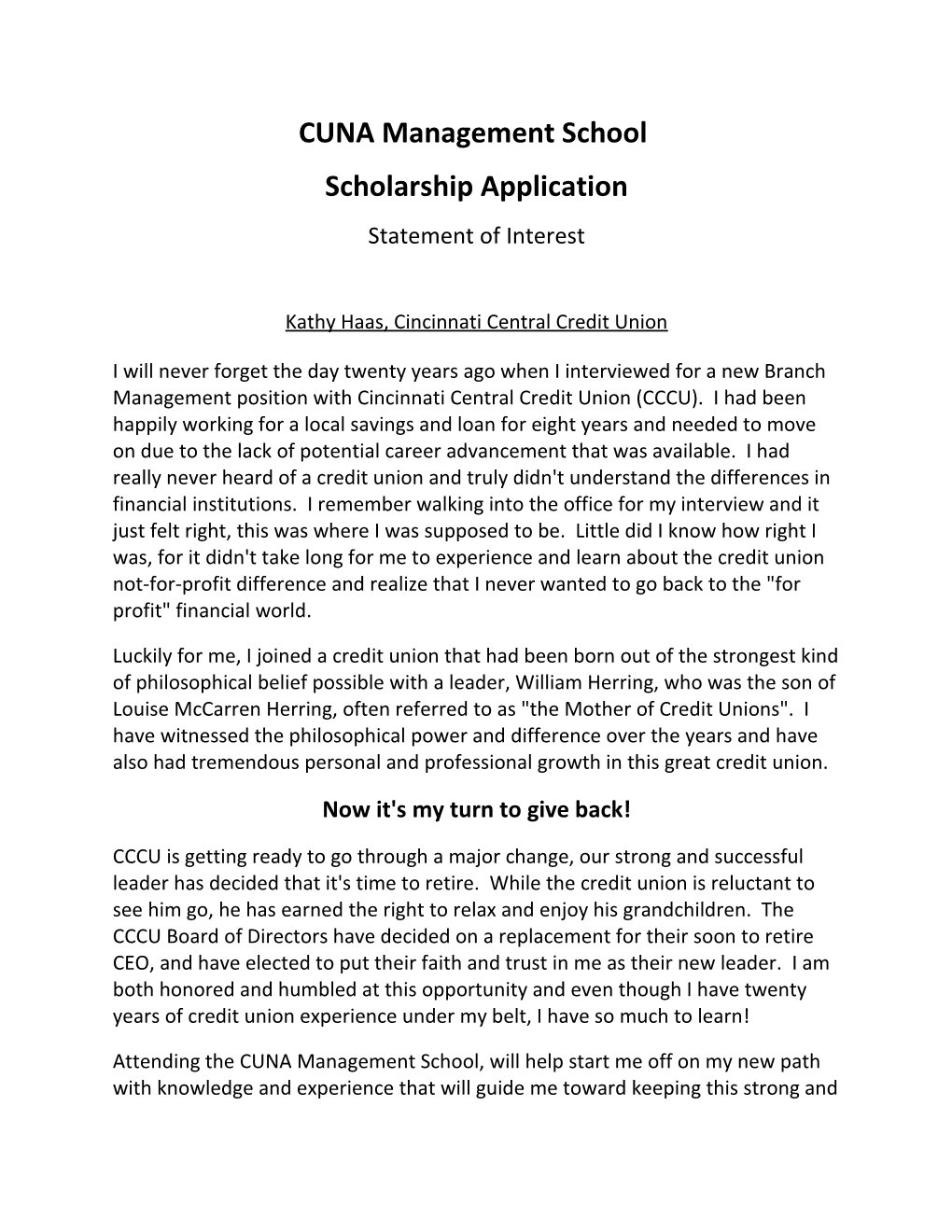 CUNA Management School

Scholarship Application

Statement of Interest

Kathy Haas, Cincinnati Central Credit Union

I will never forget the day twenty years ago when I interviewed for a new Branch Management position with Cincinnati Central Credit Union (CCCU). I had been happily working for a local savings and loan for eight years and needed to move on due to the lack of potential career advancement that was available. I had really never heard of a credit union and truly didn't understand the differences in financial institutions. I remember walking into the office for my interview and it just felt right, this was where I was supposed to be. Little did I know how right I was, for it didn't take long for me to experience and learn about the credit union not-for-profit difference and realize that I never wanted to go back to the "for profit" financial world.

Luckily for me, I joined a credit union that had been born out of the strongest kind of philosophical belief possible with a leader, William Herring, who was the son of Louise McCarren Herring, often referred to as "the Mother of Credit Unions". I have witnessed the philosophical power and difference over the years and have also had tremendous personal and professional growth in this great credit union.

Now it's my turn to give back!

CCCU is getting ready to go through a major change, our strong and successful leader has decided that it's time to retire. While the credit union is reluctant to see him go, he has earned the right to relax and enjoy his grandchildren. The CCCU Board of Directors have decided on a replacement for their soon to retire CEO, and have elected to put their faith and trust in me as their new leader. I am both honored and humbled at this opportunity and even though I have twenty years of credit union experience under my belt, I have so much to learn!

Attending the CUNA Management School, will help start me off on my new path with knowledge and experience that will guide me toward keeping this strong and